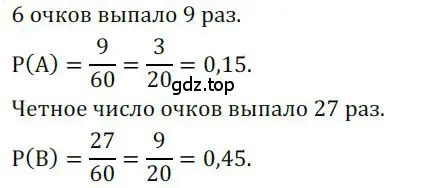 6 очков выпало 9 раз.

$P(A) = \frac{9}{60} = \frac{3}{20} = 0,15.$

gdz.top

Четное число очков выпало 27 раз.

$P(B) = \frac{27}{60} = \frac{9}{20} = 0,45.$